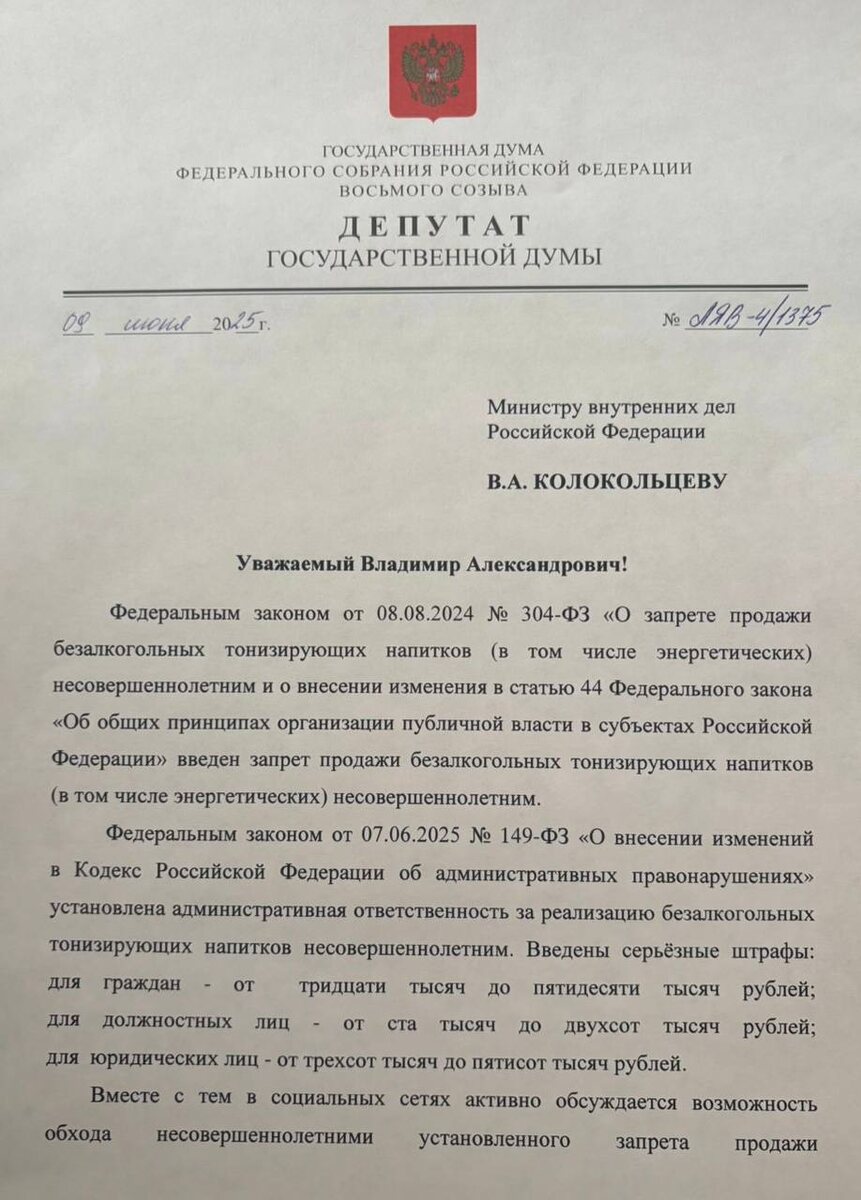 ГОСУДАРСТВЕННАЯ ДУМА
ФЕДЕРАЛЬНОГО СОБРАНИЯ РОССИЙСКОЙ ФЕДЕРАЦИИ
ВОСЬМОГО СОЗЫВА
ДЕПУТАТ
ГОСУДАРСТВЕННОЙ ДУМЫ

09 июня 2025 г. № ЛЯВ-4/1375

Министру внутренних дел
Российской Федерации

В.А. КОЛОКОЛЬЦЕВУ

Уважаемый Владимир Александрович!

Федеральным законом от 08.08.2024 № 304-ФЗ «О запрете продажи безалкогольных тонизирующих напитков (в том числе энергетических) несовершеннолетним и о внесении изменения в статью 44 Федерального закона «Об общих принципах организации публичной власти в субъектах Российской Федерации» введен запрет продажи безалкогольных тонизирующих напитков (в том числе энергетических) несовершеннолетним.

Федеральным законом от 07.06.2025 № 149-ФЗ «О внесении изменений в Кодекс Российской Федерации об административных правонарушениях» установлена административная ответственность за реализацию безалкогольных тонизирующих напитков несовершеннолетним. Введены серьёзные штрафы: для граждан - от тридцати тысяч до пятидесяти тысяч рублей; для должностных лиц - от ста тысяч до двухсот тысяч рублей; для юридических лиц - от трехсот тысяч до пятисот тысяч рублей.

Вместе с тем в социальных сетях активно обсуждается возможность обхода несовершеннолетними установленного запрета продажи